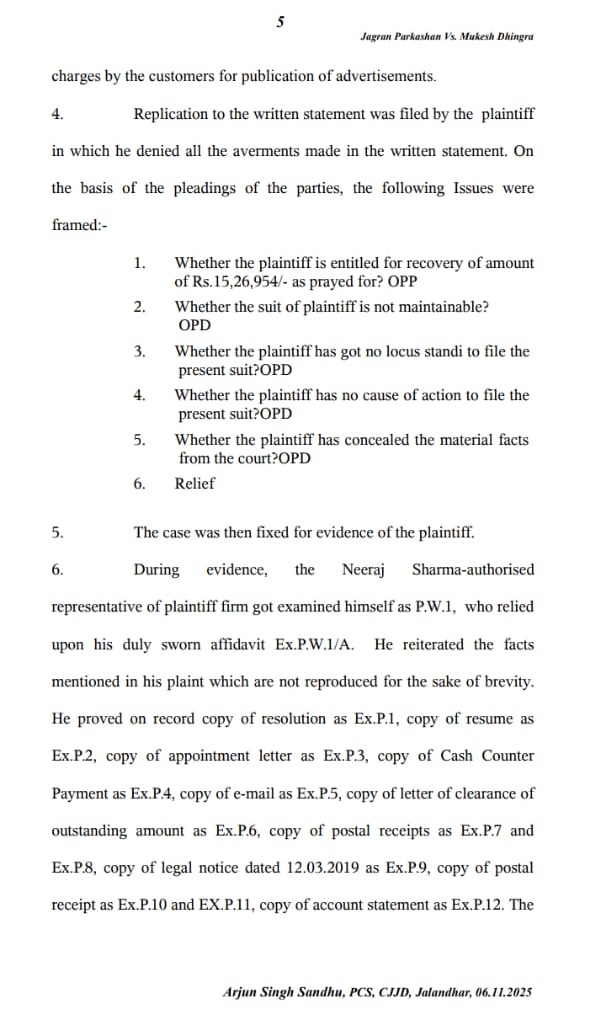 5

Jagran Parkashan Vs. Mukesh Dhingra

charges by the customers for publication of advertisements.

4. Replication to the written statement was filed by the plaintiff in which he denied all the averments made in the written statement. On the basis of the pleadings of the parties, the following Issues were framed:-

1. Whether the plaintiff is entitled for recovery of amount of Rs.15,26,954/- as prayed for? OPP
2. Whether the suit of plaintiff is not maintainable? OPD
3. Whether the plaintiff has got no locus standi to file the present suit?OPD
4. Whether the plaintiff has no cause of action to file the present suit?OPD
5. Whether the plaintiff has concealed the material facts from the court?OPD
6. Relief

5. The case was then fixed for evidence of the plaintiff.

6. During evidence, the Neeraj Sharma-authorised representative of plaintiff firm got examined himself as P.W.1, who relied upon his duly sworn affidavit Ex.P.W.1/A. He reiterated the facts mentioned in his plaint which are not reproduced for the sake of brevity. He proved on record copy of resolution as Ex.P.1, copy of resume as Ex.P.2, copy of appointment letter as Ex.P.3, copy of Cash Counter Payment as Ex.P.4, copy of e-mail as Ex.P.5, copy of letter of clearance of outstanding amount as Ex.P.6, copy of postal receipts as Ex.P.7 and Ex.P.8, copy of legal notice dated 12.03.2019 as Ex.P.9, copy of postal receipt as Ex.P.10 and EX.P.11, copy of account statement as Ex.P.12. The

Arjun Singh Sandhu, PCS, CJJD, Jalandhar, 06.11.2025